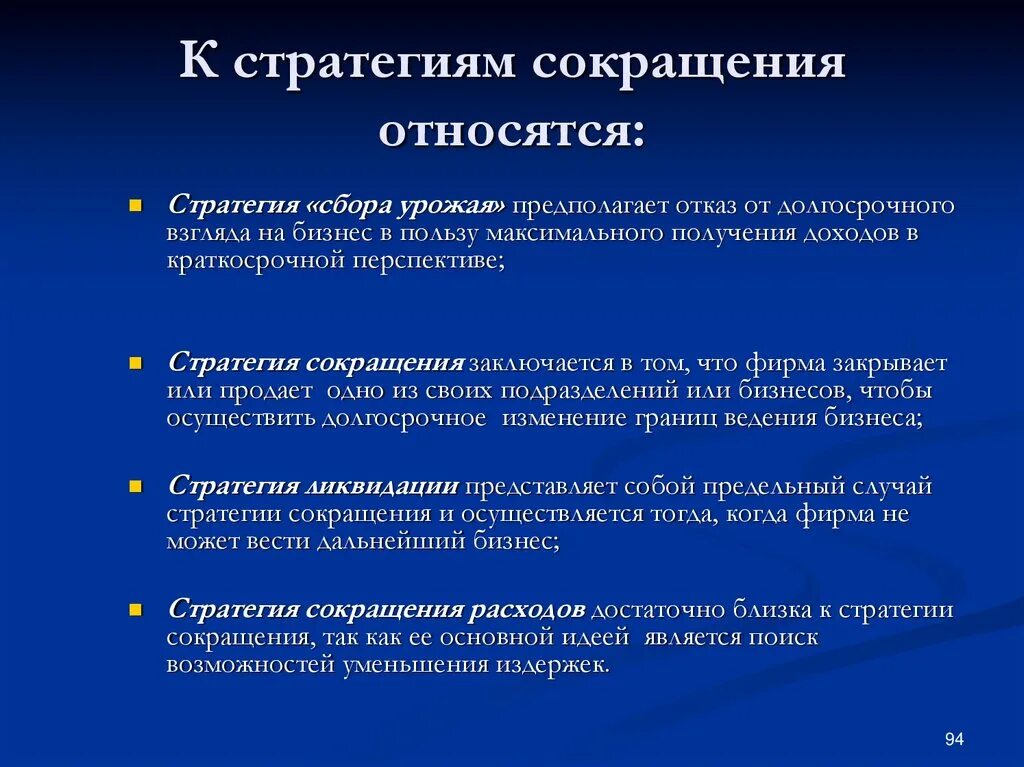 К стратегиям сокращения относятся:

Стратегия «сбора урожая» предполагает отказ от долгосрочного взгляда на бизнес в пользу максимального получения доходов в краткосрочной перспективе;

Стратегия сокращения заключается в том, что фирма закрывает или продает одно из своих подразделений или бизнесов, чтобы осуществить долгосрочное изменение границ ведения бизнеса;

Стратегия ликвидации представляет собой предельный случай стратегии сокращения и осуществляется тогда, когда фирма не может вести дальнейший бизнес;

Стратегия сокращения расходов достаточно близка к стратегии сокращения, так как ее основной идеей является поиск возможностей уменьшения издержек.

94